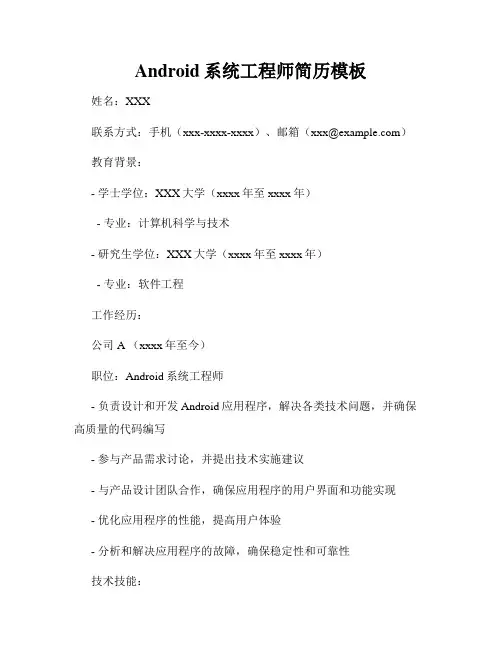 Android 系统工程师简历模板

姓名：XXX

联系方式：手机（xxx-xxxx-xxxx）、邮箱（xxx@example.com）

教育背景：

- 学士学位：XXX 大学（xxxx 年至 xxxx 年）

- 专业：计算机科学与技术

- 研究生学位：XXX 大学（xxxx 年至 xxxx 年）

- 专业：软件工程

工作经历：

公司 A （xxxx 年至今）

职位：Android 系统工程师

- 负责设计和开发 Android 应用程序，解决各类技术问题，并确保高质量的代码编写

- 参与产品需求讨论，并提出技术实施建议

- 与产品设计团队合作，确保应用程序的用户界面和功能实现

- 优化应用程序的性能，提高用户体验

- 分析和解决应用程序的故障，确保稳定性和可靠性

技术技能：